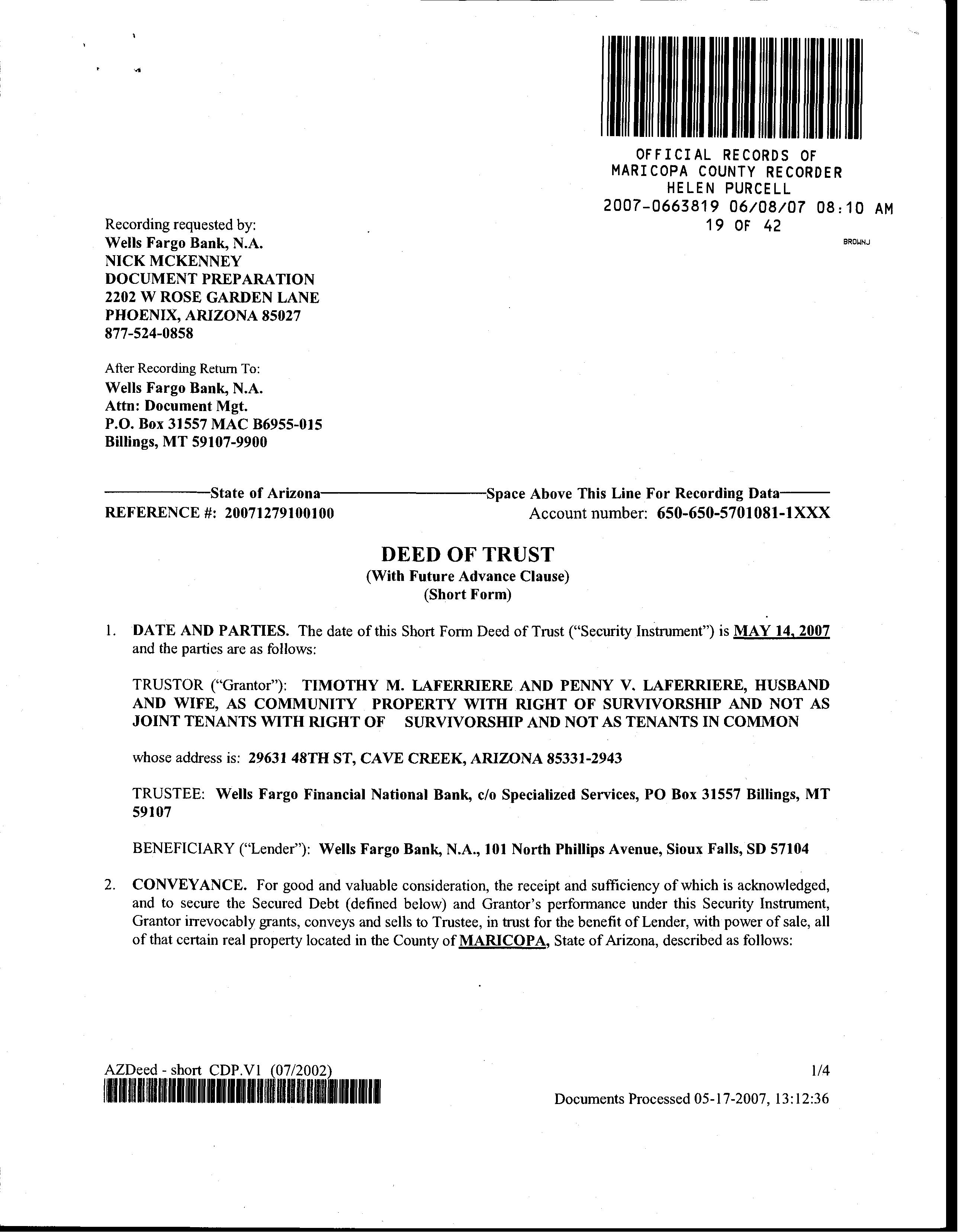 OFFICIAL RECORDS OF
MARICOPA COUNTY RECORDER
HELEN PURCELL
2007-0663819 06/08/07 08:10 AM
19 OF 42

BROWNJ

Recording requested by:
Wells Fargo Bank, N.A.
NICK MCKENNEY
DOCUMENT PREPARATION
2202 W ROSE GARDEN LANE
PHOENIX, ARIZONA 85027
877-524-0858

After Recording Return To:
Wells Fargo Bank, N.A.
Attn: Document Mgt.
P.O. Box 31557 MAC B6955-015
Billings, MT 59107-9900

State of Arizona                    Space Above This Line For Recording Data
REFERENCE #: 20071279100100                    Account number: 650-650-5701081-1XXX

DEED OF TRUST
(With Future Advance Clause)
(Short Form)

1. DATE AND PARTIES. The date of this Short Form Deed of Trust ("Security Instrument") is MAY 14, 2007 and the parties are as follows:

TRUSTOR ("Grantor"): TIMOTHY M. LAFERRIERE AND PENNY V. LAFERRIERE, HUSBAND AND WIFE, AS COMMUNITY PROPERTY WITH RIGHT OF SURVIVORSHIP AND NOT AS JOINT TENANTS WITH RIGHT OF SURVIVORSHIP AND NOT AS TENANTS IN COMMON

whose address is: 29631 48TH ST, CAVE CREEK, ARIZONA 85331-2943

TRUSTEE: Wells Fargo Financial National Bank, c/o Specialized Services, PO Box 31557 Billings, MT 59107

BENEFICIARY ("Lender"): Wells Fargo Bank, N.A., 101 North Phillips Avenue, Sioux Falls, SD 57104

2. CONVEYANCE. For good and valuable consideration, the receipt and sufficiency of which is acknowledged, and to secure the Secured Debt (defined below) and Grantor's performance under this Security Instrument, Grantor irrevocably grants, conveys and sells to Trustee, in trust for the benefit of Lender, with power of sale, all of that certain real property located in the County of MARICOPA, State of Arizona, described as follows:

AZDeed - short CDP.V1 (07/2002)                    1/4
Documents Processed 05-17-2007, 13:12:36